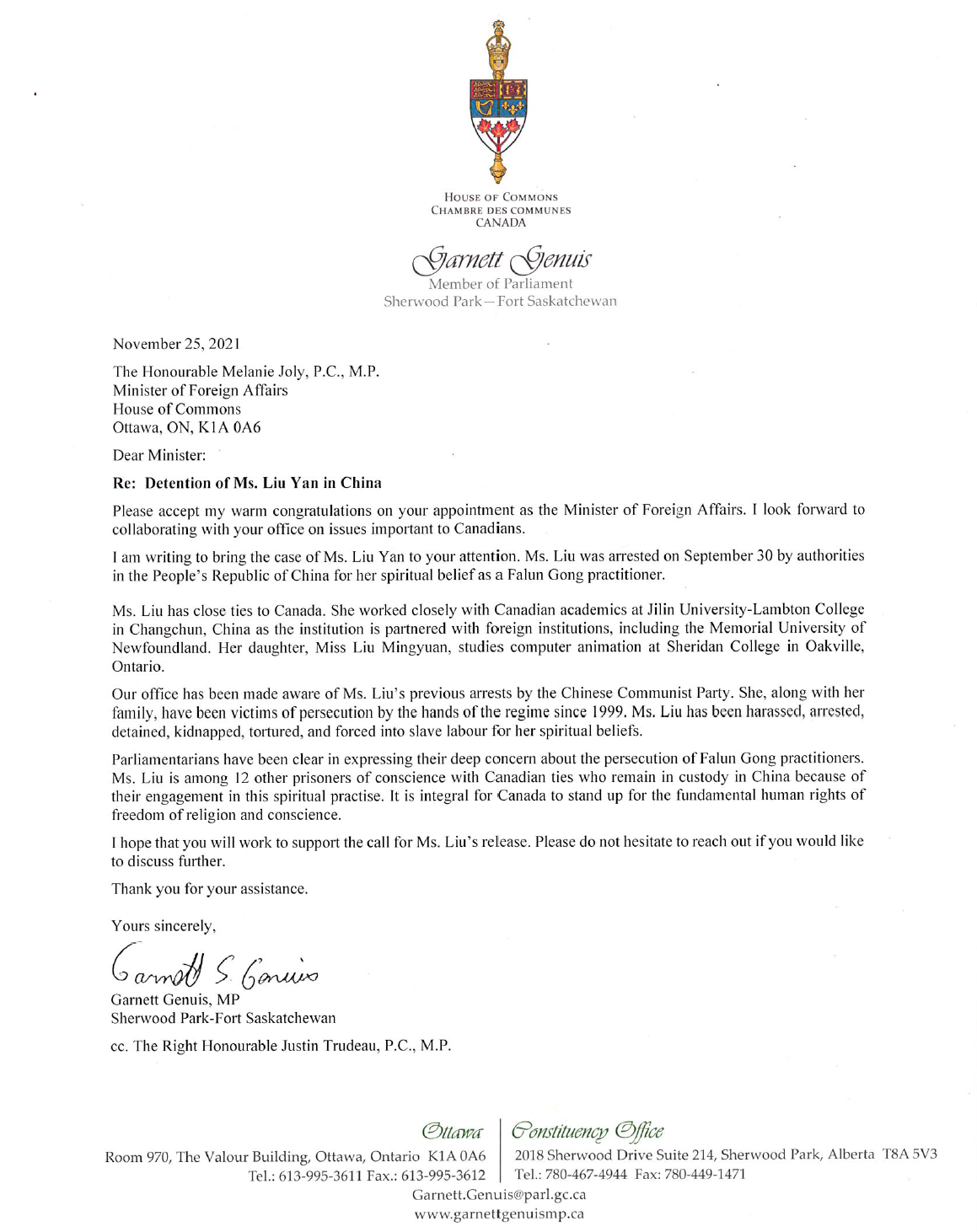 HOUSE OF COMMONS
CHAMBRE DES COMMUNES
CANADA

Garnett Genuis
Member of Parliament
Sherwood Park—Fort Saskatchewan

November 25, 2021

The Honourable Melanie Joly, P.C., M.P.
Minister of Foreign Affairs
House of Commons
Ottawa, ON, K1A 0A6

Dear Minister:

Re: Detention of Ms. Liu Yan in China

Please accept my warm congratulations on your appointment as the Minister of Foreign Affairs. I look forward to collaborating with your office on issues important to Canadians.

I am writing to bring the case of Ms. Liu Yan to your attention. Ms. Liu was arrested on September 30 by authorities in the People's Republic of China for her spiritual belief as a Falun Gong practitioner.

Ms. Liu has close ties to Canada. She worked closely with Canadian academics at Jilin University-Lambton College in Changchun, China as the institution is partnered with foreign institutions, including the Memorial University of Newfoundland. Her daughter, Miss Liu Mingyuan, studies computer animation at Sheridan College in Oakville, Ontario.

Our office has been made aware of Ms. Liu's previous arrests by the Chinese Communist Party. She, along with her family, have been victims of persecution by the hands of the regime since 1999. Ms. Liu has been harassed, arrested, detained, kidnapped, tortured, and forced into slave labour for her spiritual beliefs.

Parliamentarians have been clear in expressing their deep concern about the persecution of Falun Gong practitioners. Ms. Liu is among 12 other prisoners of conscience with Canadian ties who remain in custody in China because of their engagement in this spiritual practise. It is integral for Canada to stand up for the fundamental human rights of freedom of religion and conscience.

I hope that you will work to support the call for Ms. Liu's release. Please do not hesitate to reach out if you would like to discuss further.

Thank you for your assistance.

Yours sincerely,

Garnett S. Genuis

Garnett Genuis, MP
Sherwood Park-Fort Saskatchewan

cc. The Right Honourable Justin Trudeau, P.C., M.P.

Ottawa
Room 970, The Valour Building, Ottawa, Ontario K1A 0A6
Tel.: 613-995-3611 Fax.: 613-995-3612

Constituency Office
2018 Sherwood Drive Suite 214, Sherwood Park, Alberta T8A 5V3
Tel.: 780-467-4944 Fax: 780-449-1471

Garnett.Genuis@parl.gc.ca
www.garnettgenuismp.ca